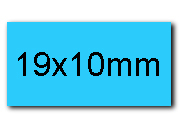 19x10mm